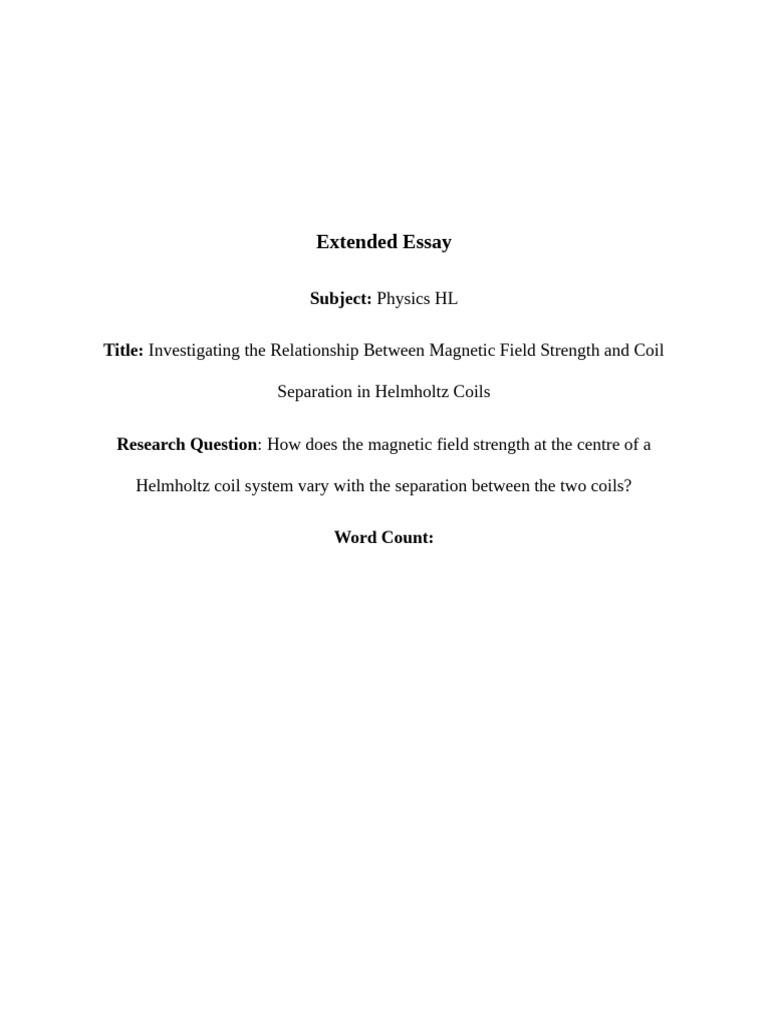 Extended Essay

Subject: Physics HL

Title: Investigating the Relationship Between Magnetic Field Strength and Coil Separation in Helmholtz Coils

Research Question: How does the magnetic field strength at the centre of a Helmholtz coil system vary with the separation between the two coils?

Word Count: